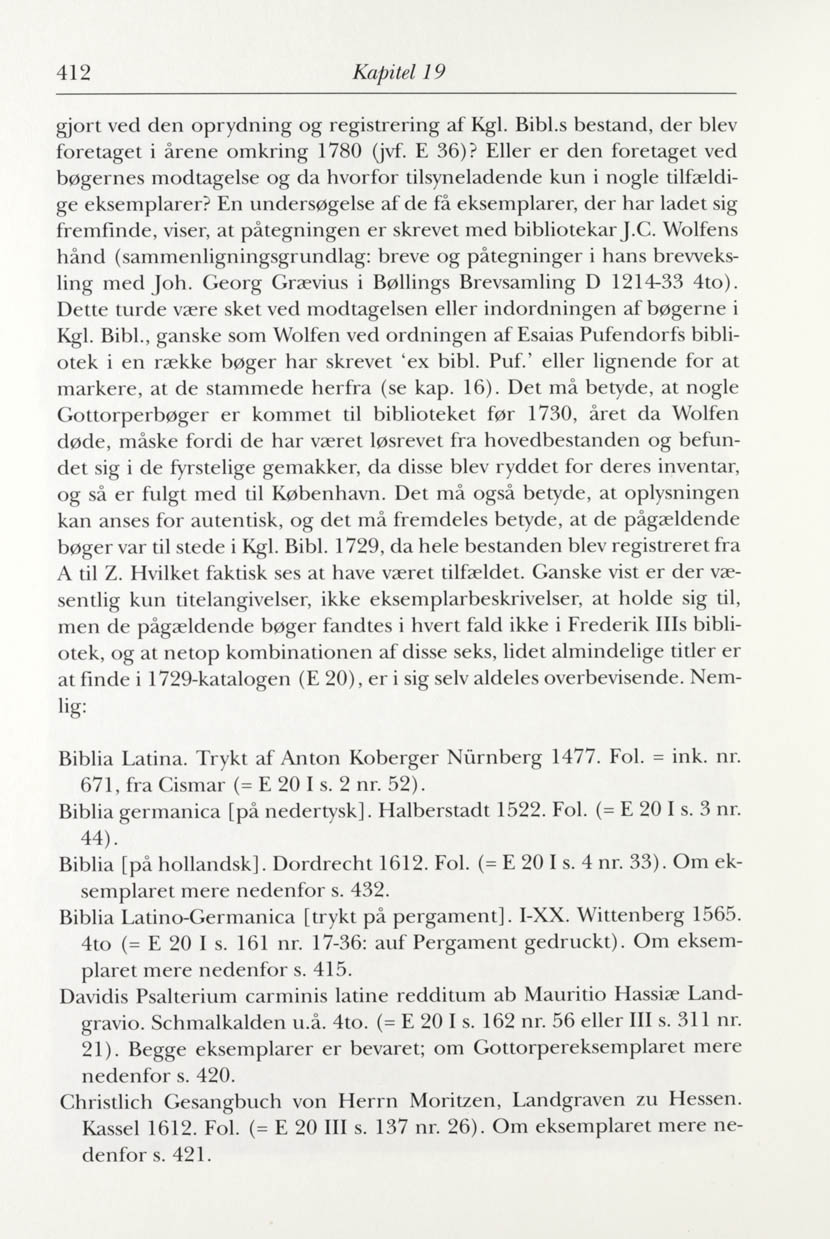 412 Kapitel 19

gjort ved den oprydning og registrering af Kgl. Bibl.s bestand, der blev foretaget i årene omkring 1780 (jvf. E 36)? Eller er den foretaget ved bøgernes modtagelse og da hvorfor tilsyneladende kun i nogle tilfældige eksemplarer? En undersøgelse af de få eksemplarer, der har ladet sig fremfinde, viser, at påtegningen er skrevet med bibliotekar J.C. Wolfens hånd (sammenligningsgrundlag: breve og påtegninger i hans brevveksling med Joh. Georg Grævius i Bøllings Brevsamling D 1214-33 4to). Dette turde være sket ved modtagelsen eller indordningen af bøgerne i Kgl. Bibl., ganske som Wolfen ved ordningen af Esaias Pufendorfs bibliotek i en række bøger har skrevet 'ex bibl. Puf.' eller lignende for at markere, at de stammede herfra (se kap. 16). Det må betyde, at nogle Gottorperbøger er kommet til biblioteket før 1730, året da Wolfen døde, måske fordi de har været løsrevet fra hovedbestanden og befundet sig i de fyrstelige gemakker, da disse blev ryddet for deres inventar, og så er fulgt med til København. Det må også betyde, at oplysningen kan anses for autentisk, og det må fremdeles betyde, at de pågældende bøger var til stede i Kgl. Bibl. 1729, da hele bestanden blev registreret fra A til Z. Hvilket faktisk ses at have været tilfældet. Ganske vist er der væsentlig kun titelangivelser, ikke eksemplarbeskrivelser, at holde sig til, men de pågældende bøger fandtes i hvert fald ikke i Frederik IIIs bibliotek, og at netop kombinationen af disse seks, lidet almindelige titler er at finde i 1729-katalogen (E 20), er i sig selv aldeles overbevisende. Nemlig:

Biblia Latina. Trykt af Anton Koberger Nürnberg 1477. Fol. = ink. nr. 671, fra Cismar (= E 20 I s. 2 nr. 52).
Biblia germanica [på nedertysk]. Halberstadt 1522. Fol. (= E 20 I s. 3 nr. 44).
Biblia [på hollandsk]. Dordrecht 1612. Fol. (= E 20 I s. 4 nr. 33). Om eksemplaret mere nedenfor s. 432.
Biblia Latino-Germanica [trykt på pergament]. I-XX. Wittenberg 1565. 4to (= E 20 I s. 161 nr. 17-36: auf Pergament gedruckt). Om eksemplaret mere nedenfor s. 415.
Davidis Psalterium carminis latine redditum ab Mauritio Hassiæ Landgravio. Schmalkalden u.å. 4to. (= E 20 I s. 162 nr. 56 eller III s. 311 nr. 21). Begge eksemplarer er bevaret; om Gottorpereksemplaret mere nedenfor s. 420.
Christlich Gesangbuch von Herrn Moritzen, Landgraven zu Hessen. Kassel 1612. Fol. (= E 20 III s. 137 nr. 26). Om eksemplaret mere nedenfor s. 421.